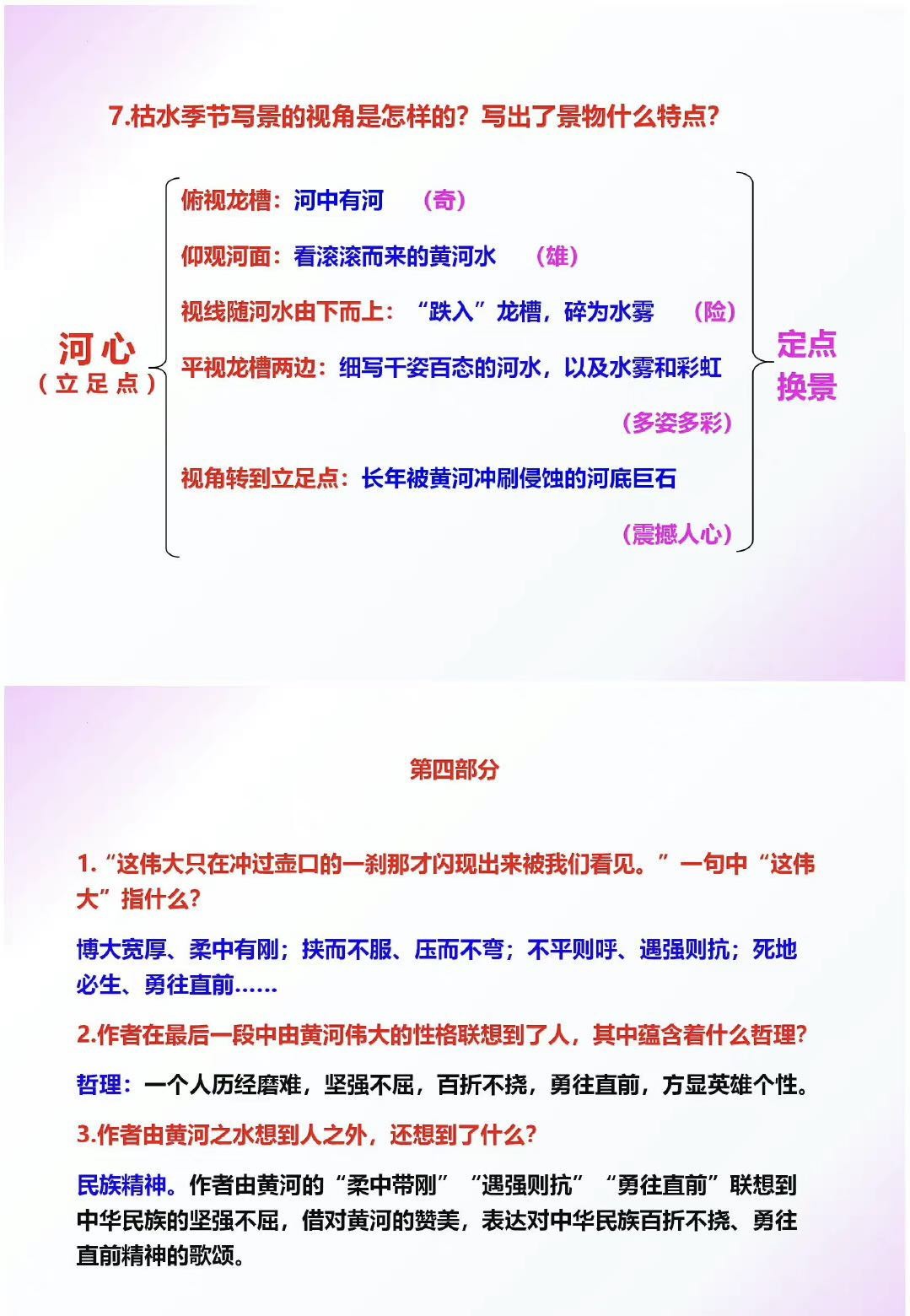 7.枯水季节写景的视角是怎样的？写出了景物什么特点？

河心
（立足点）

俯视龙槽：河中有河 （奇）

仰观河面：看滚滚而来的黄河水 （雄）

视线随河水由下而上：“跌入”龙槽，碎为水雾 （险）

平视龙槽两边：细写千姿百态的河水，以及水雾和彩虹 （多姿多彩）

视角转到立足点：长年被黄河冲刷侵蚀的河底巨石 （震撼人心）

定点
换景

第四部分

1.“这伟大只在冲过壶口的一刹那才闪现出来被我们看见。”一句中“这伟大”指什么？

博大宽厚、柔中有刚；挟而不服、压而不弯；不平则呼、遇强则抗；死地必生、勇往直前……

2.作者在最后一段中由黄河伟大的性格联想到了人，其中蕴含着什么哲理？

哲理：一个人历经磨难，坚强不屈，百折不挠，勇往直前，方显英雄个性。

3.作者由黄河之水想到人之外，还想到了什么？

民族精神。作者由黄河的“柔中带刚”“遇强则抗”“勇往直前”联想到中华民族的坚强不屈，借对黄河的赞美，表达对中华民族百折不挠、勇往直前精神的歌颂。